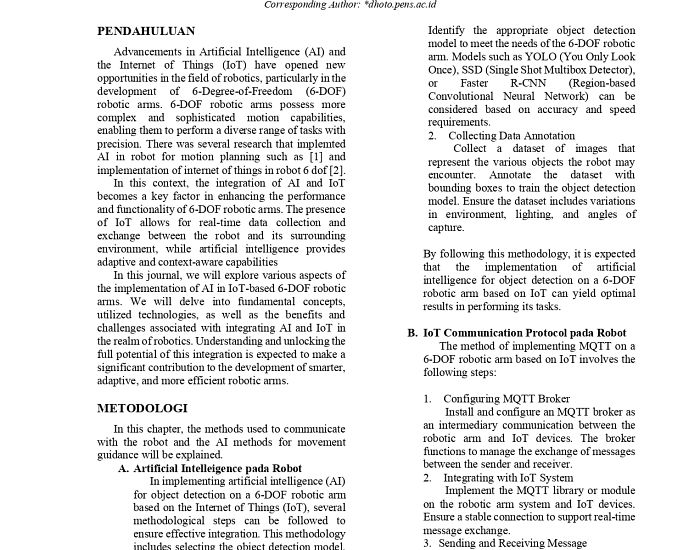 Corresponding Author: *dhoto.pens.ac.id

PENDAHULUAN

Advancements in Artificial Intelligence (AI) and the Internet of Things (IoT) have opened new opportunities in the field of robotics, particularly in the development of 6-Degree-of-Freedom (6-DOF) robotic arms. 6-DOF robotic arms possess more complex and sophisticated motion capabilities, enabling them to perform a diverse range of tasks with precision. There was several research that implemted AI in robot for motion planning such as [1] and implementation of internet of things in robot 6 dof [2].

In this context, the integration of AI and IoT becomes a key factor in enhancing the performance and functionality of 6-DOF robotic arms. The presence of IoT allows for real-time data collection and exchange between the robot and its surrounding environment, while artificial intelligence provides adaptive and context-aware capabilities

In this journal, we will explore various aspects of the implementation of AI in IoT-based 6-DOF robotic arms. We will delve into fundamental concepts, utilized technologies, as well as the benefits and challenges associated with integrating AI and IoT in the realm of robotics. Understanding and unlocking the full potential of this integration is expected to make a significant contribution to the development of smarter, adaptive, and more efficient robotic arms.

METODOLOGI

In this chapter, the methods used to communicate with the robot and the AI methods for movement guidance will be explained.

A. Artificial Intelleigence pada Robot

In implementing artificial intelligence (AI) for object detection on a 6-DOF robotic arm based on the Internet of Things (IoT), several methodological steps can be followed to ensure effective integration. This methodology includes selecting the object detection model,

Identify the appropriate object detection model to meet the needs of the 6-DOF robotic arm. Models such as YOLO (You Only Look Once), SSD (Single Shot Multibox Detector), or Faster R-CNN (Region-based Convolutional Neural Network) can be considered based on accuracy and speed requirements.

2. Collecting Data Annotation

Collect a dataset of images that represent the various objects the robot may encounter. Annotate the dataset with bounding boxes to train the object detection model. Ensure the dataset includes variations in environment, lighting, and angles of capture.

By following this methodology, it is expected that the implementation of artificial intelligence for object detection on a 6-DOF robotic arm based on IoT can yield optimal results in performing its tasks.

B. IoT Communication Protocol pada Robot

The method of implementing MQTT on a 6-DOF robotic arm based on IoT involves the following steps:

1. Configuring MQTT Broker

Install and configure an MQTT broker as an intermediary communication between the robotic arm and IoT devices. The broker functions to manage the exchange of messages between the sender and receiver.

2. Integrating with IoT System

Implement the MQTT library or module on the robotic arm system and IoT devices. Ensure a stable connection to support real-time message exchange.

3. Sending and Receiving Message